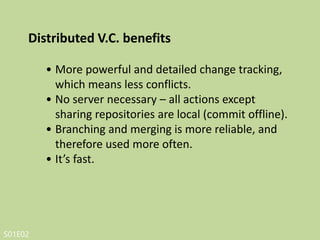 Distributed V.C. benefits

• More powerful and detailed change tracking, which means less conflicts.
• No server necessary – all actions except sharing repositories are local (commit offline).
• Branching and merging is more reliable, and therefore used more often.
• It's fast.

S01E02